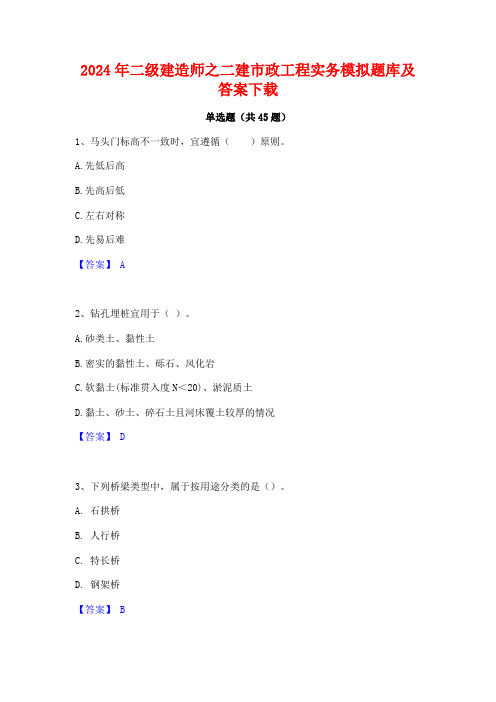 2024年二级建造师之二建市政工程实务模拟题库及答案下载

单选题（共45题）

1、马头门标高不一致时，宜遵循（　　）原则。

A.先低后高

B.先高后低

C.左右对称

D.先易后难

【答案】 A

2、钻孔埋桩宜用于（ ）。

A.砂类土、黏性土

B.密实的黏性土、砾石、风化岩

C.软黏土(标准贯入度N<20)、淤泥质土

D.黏土、砂土、碎石土且河床覆土较厚的情况

【答案】 D

3、下列桥梁类型中，属于按用途分类的是（）。

A. 石拱桥

B. 人行桥

C. 特长桥

D. 钢架桥

【答案】 B